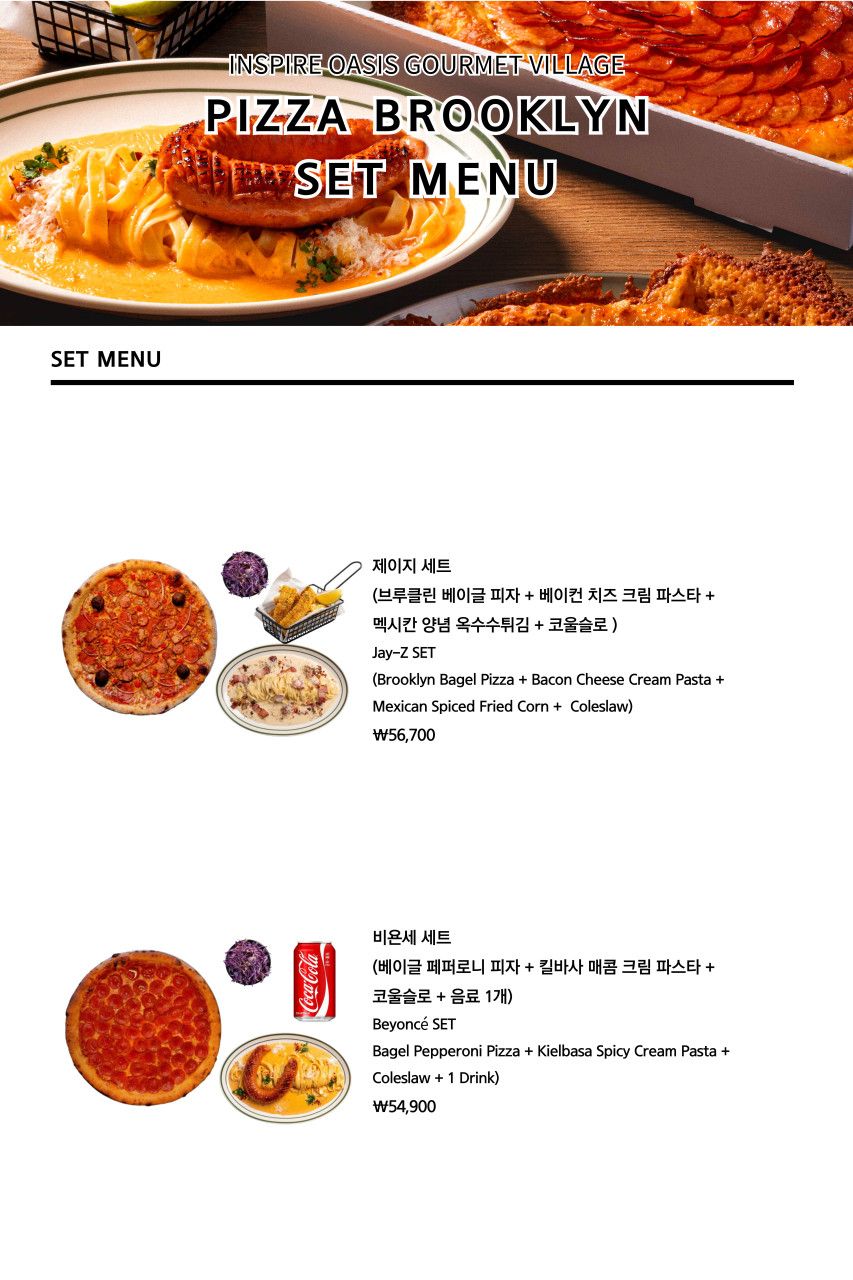 INSPIRE OASIS GOURMET VILLAGE

PIZZA BROOKLYN
SET MENU

SET MENU

제이지 세트
(브루클린 베이글 피자 + 베이컨 치즈 크림 파스타 + 멕시칸 양념 옥수수튀김 + 코울슬로 )
Jay-Z SET
(Brooklyn Bagel Pizza + Bacon Cheese Cream Pasta + Mexican Spiced Fried Corn + Coleslaw)
₩56,700

비욘세 세트
(베이글 페퍼로니 피자 + 킬바사 매콤 크림 파스타 + 코울슬로 + 음료 1개)
Beyoncé SET
Bagel Pepperoni Pizza + Kielbasa Spicy Cream Pasta + Coleslaw + 1 Drink)
₩54,900